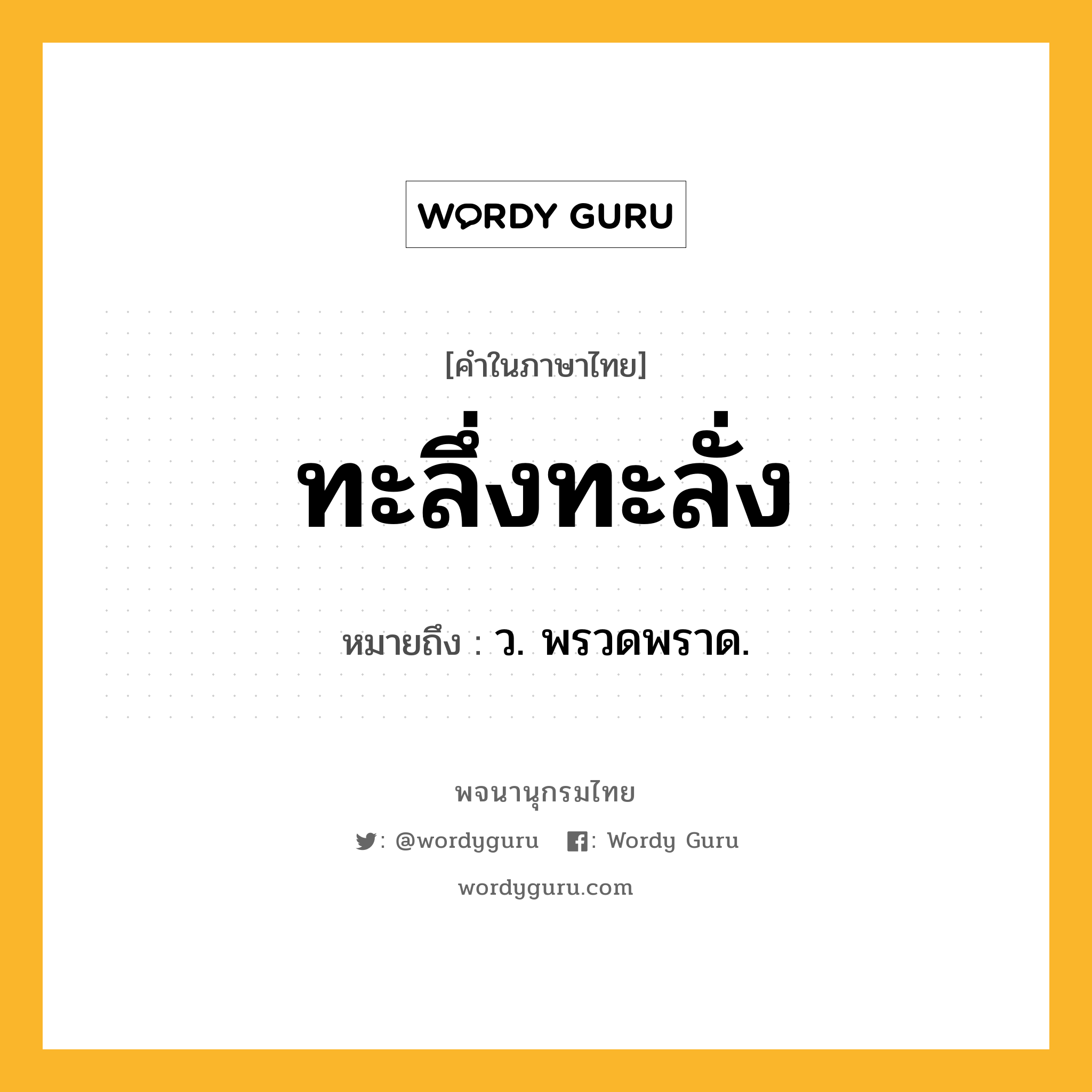 WORDY GURU

[คำในภาษาไทย]

ทะลึ่งทะลั่ง

หมายถึง : ว. พรวดพราด.

พจนานุกรมไทย

: @wordyguru  : Wordy Guru

wordyguru.com